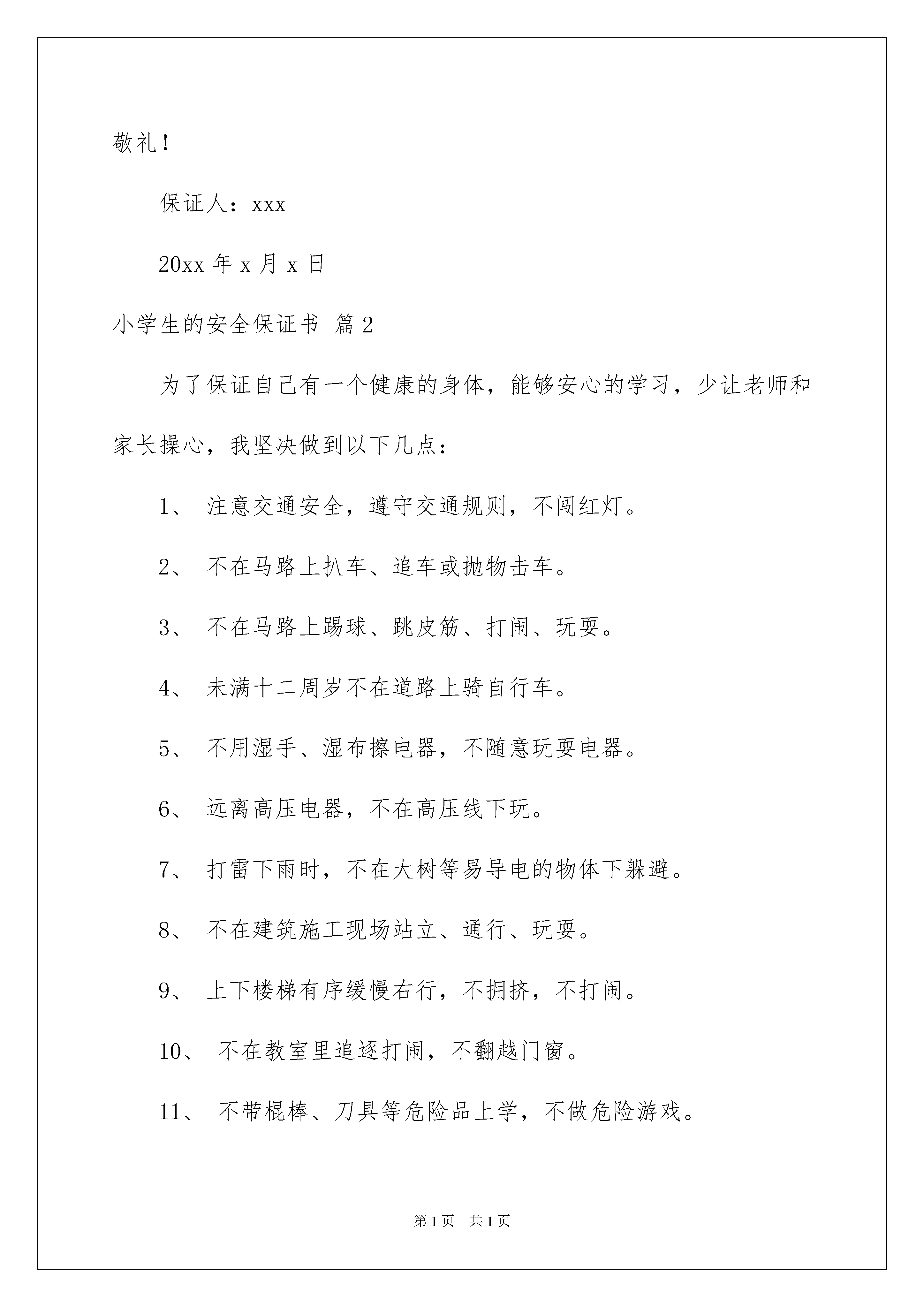 敬礼！

保证人：xxx

20xx 年 x 月 x 日

小学生的安全保证书 篇 2

为了保证自己有一个健康的身体，能够安心的学习，少让老师和家长操心，我坚决做到以下几点：

1、 注意交通安全，遵守交通规则，不闯红灯。

2、 不在马路上扒车、追车或抛物击车。

3、 不在马路上踢球、跳皮筋、打闹、玩耍。

4、 未满十二周岁不在道路上骑自行车。

5、 不用湿手、湿布擦电器，不随意玩耍电器。

6、 远离高压电器，不在高压线下玩。

7、 打雷下雨时，不在大树等易导电的物体下躲避。

8、 不在建筑施工现场站立、通行、玩耍。

9、 上下楼梯有序缓慢右行，不拥挤，不打闹。

10、 不在教室里追逐打闹，不翻越门窗。

11、 不带棍棒、刀具等危险品上学，不做危险游戏。

第 1 页　共 1 页